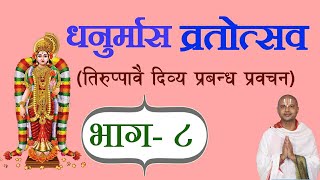 धनुर्मास व्रतोत्सव

(तिरुप्पावै दिव्य प्रबन्ध प्रवचन)

भाग- ८